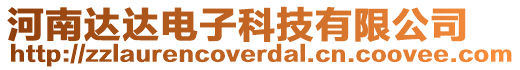 河南达达电子科技有限公司
http://zzlaurencoverdal.cn.coovee.com